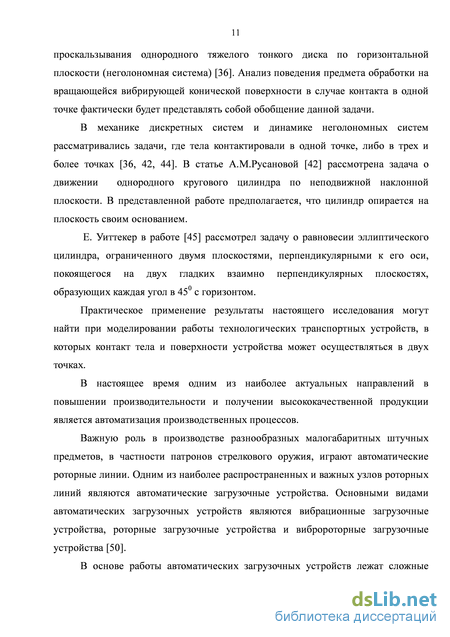 11

проскальзывания однородного тяжелого тонкого диска по горизонтальной плоскости (неголономная система) [36]. Анализ поведения предмета обработки на вращающейся вибрирующей конической поверхности в случае контакта в одной точке фактически будет представлять собой обобщение данной задачи.

В механике дискретных систем и динамике неголономных систем рассматривались задачи, где тела контактировали в одной точке, либо в трех и более точках [36, 42, 44]. В статье А.М.Русановой [42] рассмотрена задача о движении однородного кругового цилиндра по неподвижной наклонной плоскости. В представленной работе предполагается, что цилиндр опирается на плоскость своим основанием.

Е. Уиттекер в работе [45] рассмотрел задачу о равновесии эллиптического цилиндра, ограниченного двумя плоскостями, перпендикулярными к его оси, покоящегося на двух гладких взаимно перпендикулярных плоскостях, образующих каждая угол в $45^0$ с горизонтом.

Практическое применение результаты настоящего исследования могут найти при моделировании работы технологических транспортных устройств, в которых контакт тела и поверхности устройства может осуществляться в двух точках.

В настоящее время одним из наиболее актуальных направлений в повышении производительности и получении высококачественной продукции является автоматизация производственных процессов.

Важную роль в производстве разнообразных малогабаритных штучных предметов, в частности патронов стрелкового оружия, играют автоматические роторные линии. Одним из наиболее распространенных и важных узлов роторных линий являются автоматические загрузочные устройства. Основными видами автоматических загрузочных устройств являются вибрационные загрузочные устройства, роторные загрузочные устройства и вибророторные загрузочные устройства [50].

В основе работы автоматических загрузочных устройств лежат сложные

dsLib.net
библиотека диссертаций